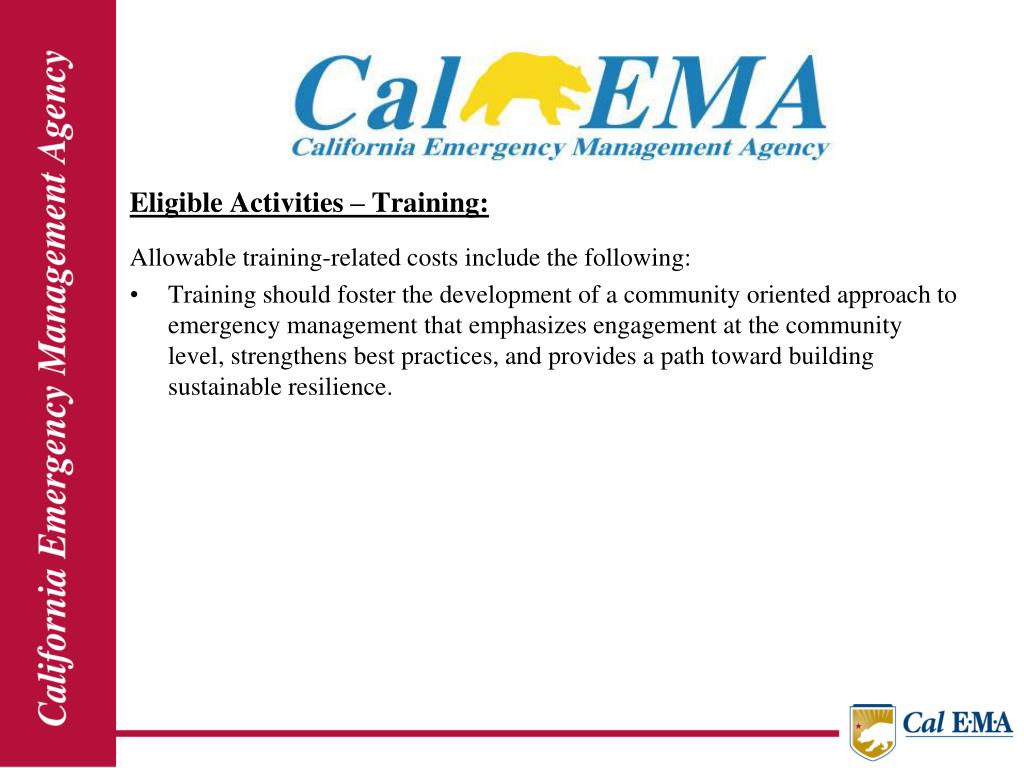 California Emergency Management Agency

Cal EMA
California Emergency Management Agency

Eligible Activities – Training:

Allowable training-related costs include the following:

• Training should foster the development of a community oriented approach to emergency management that emphasizes engagement at the community level, strengthens best practices, and provides a path toward building sustainable resilience.

Cal EMA